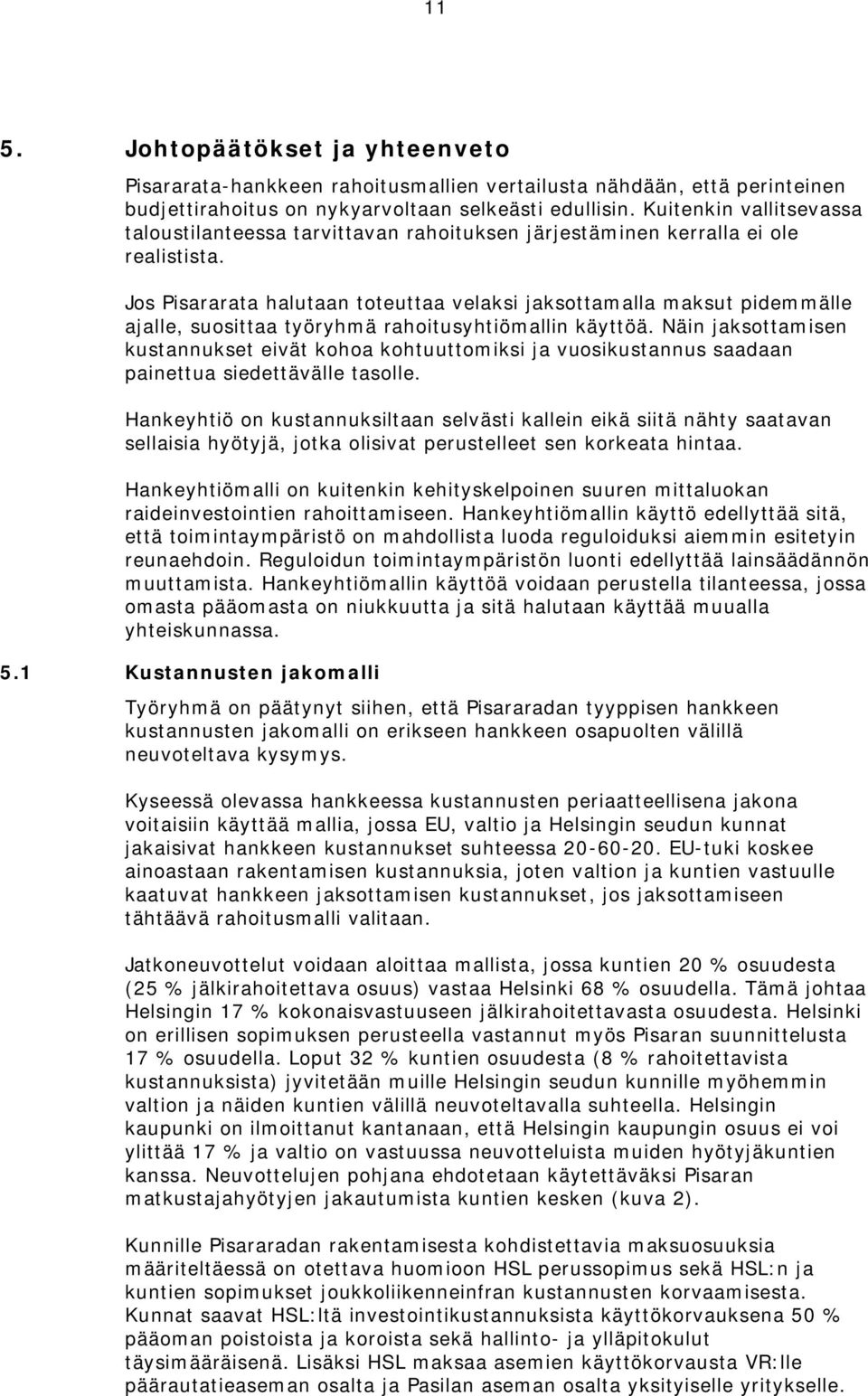 11

5. Johtopäätökset ja yhteenveto

Pisararata-hankkeen rahoitusmallien vertailusta nähdään, että perinteinen budjettirahoitus on nykyarvoltaan selkeästi edullisin. Kuitenkin vallitsevassa taloustilanteessa tarvittavan rahoituksen järjestäminen kerralla ei ole realistista.

Jos Pisararata halutaan toteuttaa velaksi jaksottamalla maksut pidemmälle ajalle, suosittaa työryhmä rahoitusyhtiömallin käyttöä. Näin jaksottamisen kustannukset eivät kohoa kohtuuttomiksi ja vuosikustannus saadaan painettua siedettävälle tasolle.

Hankeyhtiö on kustannuksiltaan selvästi kallein eikä siitä nähty saatavan sellaisia hyötyjä, jotka olisivat perustelleet sen korkeata hintaa.

Hankeyhtiömalli on kuitenkin kehityskelpoinen suuren mittaluokan raideinvestointien rahoittamiseen. Hankeyhtiömallin käyttö edellyttää sitä, että toimintaympäristö on mahdollista luoda reguloiduksi aiemmin esitetyin reunaehdoin. Reguloidun toimintaympäristön luonti edellyttää lainsäädännön muuttamista. Hankeyhtiömallin käyttöä voidaan perustella tilanteessa, jossa omasta pääomasta on niukkuutta ja sitä halutaan käyttää muualla yhteiskunnassa.

5.1 Kustannusten jakomalli

Työryhmä on päätynyt siihen, että Pisararadan tyyppisen hankkeen kustannusten jakomalli on erikseen hankkeen osapuolten välillä neuvoteltava kysymys.

Kyseessä olevassa hankkeessa kustannusten periaatteellisena jakona voitaisiin käyttää mallia, jossa EU, valtio ja Helsingin seudun kunnat jakaisivat hankkeen kustannukset suhteessa 20-60-20. EU-tuki koskee ainoastaan rakentamisen kustannuksia, joten valtion ja kuntien vastuulle kaatuvat hankkeen jaksottamisen kustannukset, jos jaksottamiseen tähtäävä rahoitusmalli valitaan.

Jatkoneuvottelut voidaan aloittaa mallista, jossa kuntien 20 % osuudesta (25 % jälkirahoitettava osuus) vastaa Helsinki 68 % osuudella. Tämä johtaa Helsingin 17 % kokonaisvastuuseen jälkirahoitettavasta osuudesta. Helsinki on erillisen sopimuksen perusteella vastannut myös Pisaran suunnittelusta 17 % osuudella. Loput 32 % kuntien osuudesta (8 % rahoitettavista kustannuksista) jyvitetään muille Helsingin seudun kunnille myöhemmin valtion ja näiden kuntien välillä neuvoteltavalla suhteella. Helsingin kaupunki on ilmoittanut kantanaan, että Helsingin kaupungin osuus ei voi ylittää 17 % ja valtio on vastuussa neuvotteluista muiden hyötyjäkuntien kanssa. Neuvottelujen pohjana ehdotetaan käytettäväksi Pisaran matkustajahyötyjen jakautumista kuntien kesken (kuva 2).

Kunnille Pisararadan rakentamisesta kohdistettavia maksuosuuksia määriteltäessä on otettava huomioon HSL perussopimus sekä HSL:n ja kuntien sopimukset joukkoliikenneinfran kustannusten korvaamisesta. Kunnat saavat HSL:ltä investointikustannuksista käyttökorvauksena 50 % pääoman poistoista ja koroista sekä hallinto- ja ylläpitokulut täysimääräisenä. Lisäksi HSL maksaa asemien käyttökorvausta VR:lle päärautatieaseman osalta ja Pasilan aseman osalta yksityiselle yritykselle.